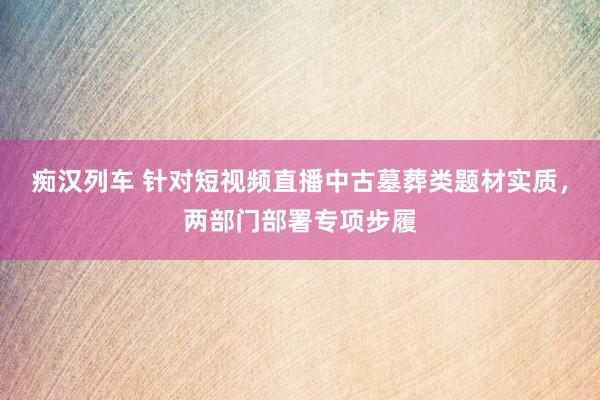 痴汉列车 针对短视频直播中古墓葬类题材实质，两部门部署专项步履